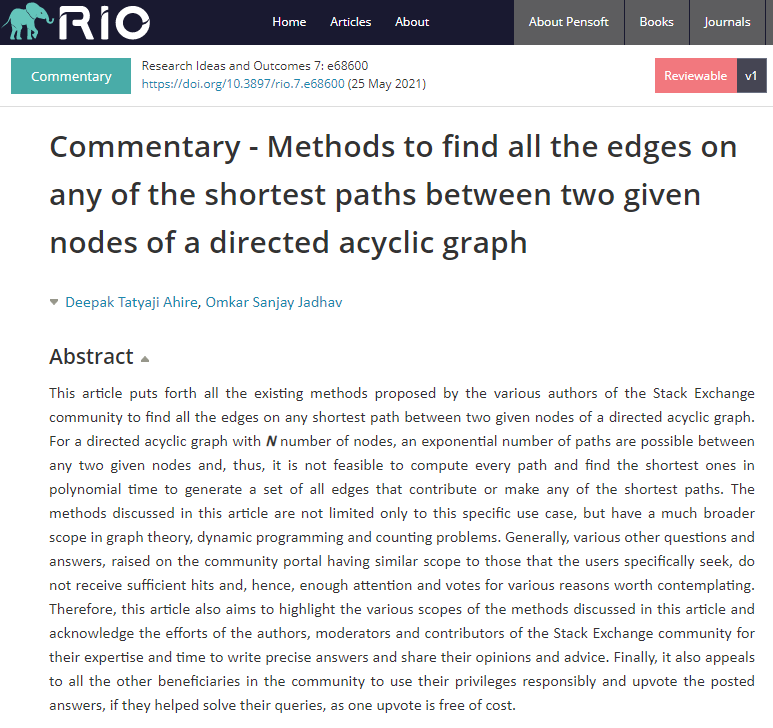 RIO

Home Articles About

About Pensoft Books Journals

Commentary

Research Ideas and Outcomes 7: e68600
https://doi.org/10.3897/rio.7.e68600 (25 May 2021)

Reviewable v1

Commentary - Methods to find all the edges on any of the shortest paths between two given nodes of a directed acyclic graph

Deepak Tatyaji Ahire, Omkar Sanjay Jadhav

Abstract

This article puts forth all the existing methods proposed by the various authors of the Stack Exchange community to find all the edges on any shortest path between two given nodes of a directed acyclic graph. For a directed acyclic graph with $N$ number of nodes, an exponential number of paths are possible between any two given nodes and, thus, it is not feasible to compute every path and find the shortest ones in polynomial time to generate a set of all edges that contribute or make any of the shortest paths. The methods discussed in this article are not limited only to this specific use case, but have a much broader scope in graph theory, dynamic programming and counting problems. Generally, various other questions and answers, raised on the community portal having similar scope to those that the users specifically seek, do not receive sufficient hits and, hence, enough attention and votes for various reasons worth contemplating. Therefore, this article also aims to highlight the various scopes of the methods discussed in this article and acknowledge the efforts of the authors, moderators and contributors of the Stack Exchange community for their expertise and time to write precise answers and share their opinions and advice. Finally, it also appeals to all the other beneficiaries in the community to use their privileges responsibly and upvote the posted answers, if they helped solve their queries, as one upvote is free of cost.